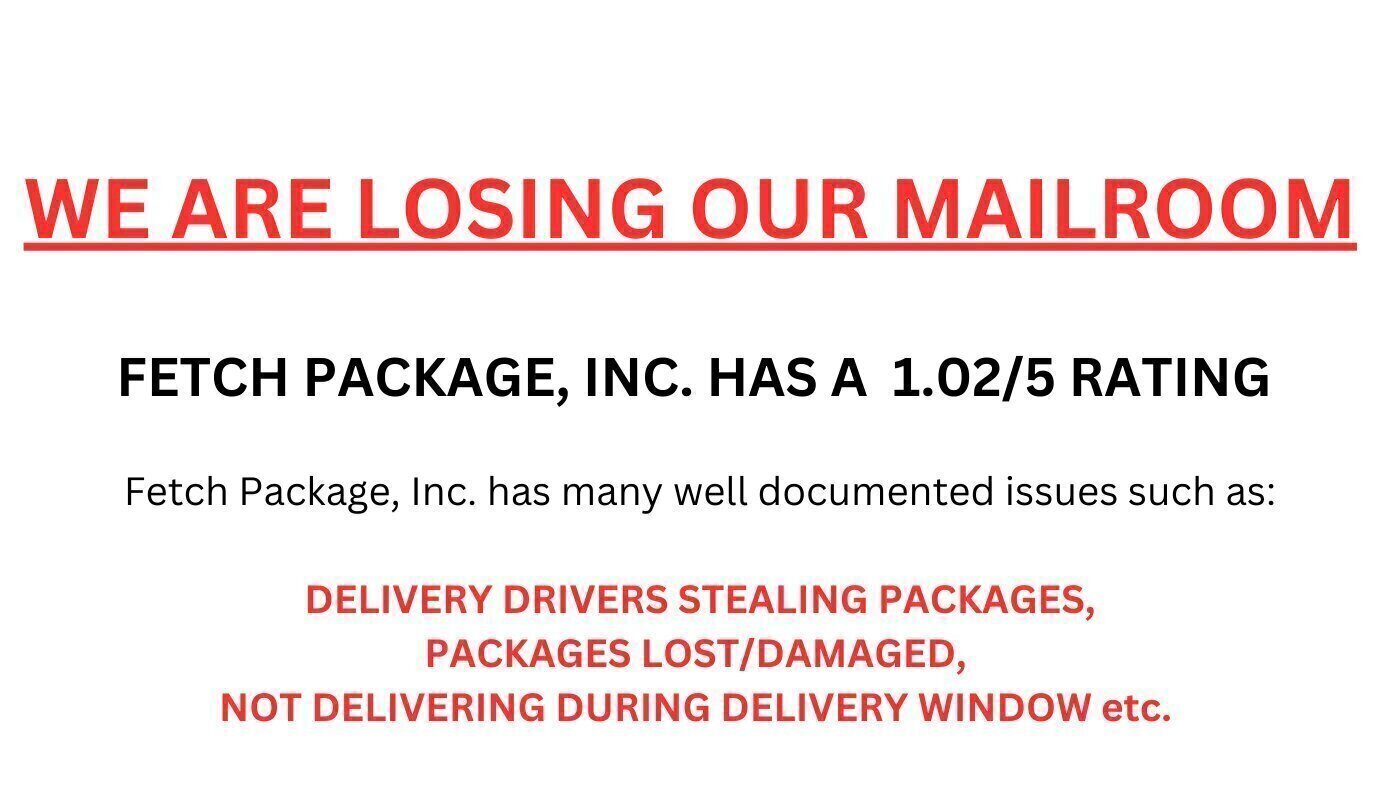 WE ARE LOSING OUR MAILROOM

FETCH PACKAGE, INC. HAS A 1.02/5 RATING

Fetch Package, Inc. has many well documented issues such as:

DELIVERY DRIVERS STEALING PACKAGES,
PACKAGES LOST/DAMAGED,
NOT DELIVERING DURING DELIVERY WINDOW etc.